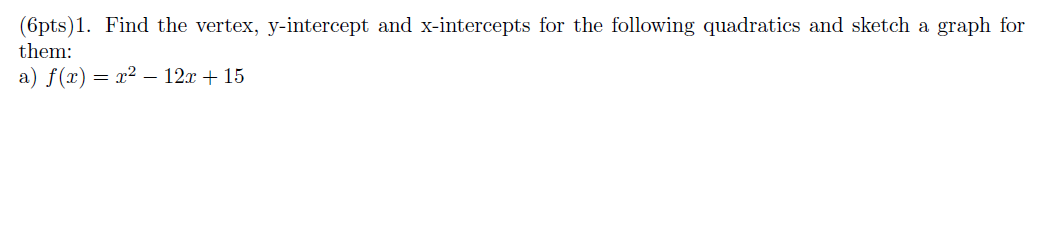 (6pts)1. Find the vertex, y-intercept and x-intercepts for the following quadratics and sketch a graph for them:
a) $f(x) = x^2 - 12x + 15$